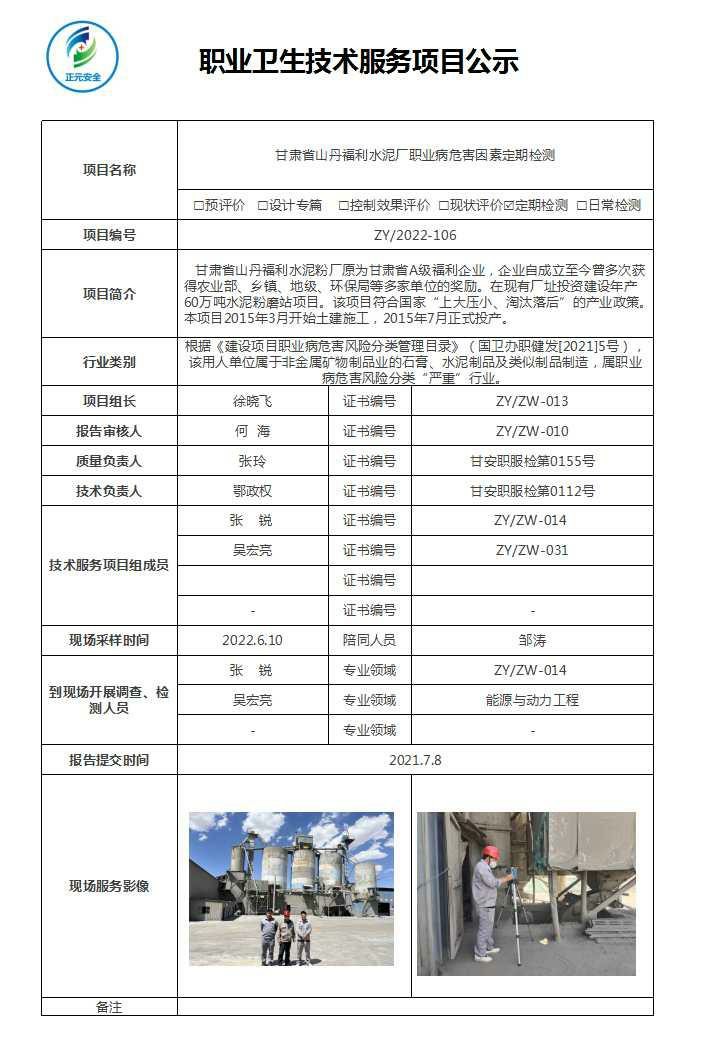 正元安全

职业卫生技术服务项目公示

| 项目名称 | 甘肃省山丹福利水泥厂职业病危害因素定期检测 | | |
|---|---|---|---|
| | □预评价 □设计专篇 □控制效果评价 □现状评价☑定期检测 □日常检测 | | |
| 项目编号 | ZY/2022-106 | | |
| 项目简介 | 甘肃省山丹福利水泥粉厂原为甘肃省A级福利企业，企业自成立至今曾多次获得农业部、乡镇、地级、环保局等多家单位的奖励。在现有厂址投资建设年产60万吨水泥粉磨站项目。该项目符合国家“上大压小、淘汰落后”的产业政策。本项目2015年3月开始土建施工，2015年7月正式投产。 | | |
| 行业类别 | 根据《建设项目职业病危害风险分类管理目录》（国卫办职健发[2021]5号），该用人单位属于非金属矿物制品业的石膏、水泥制品及类似制品制造，属职业病危害风险分类“严重”行业。 | | |
| 项目组长 | 徐晓飞 | 证书编号 | ZY/ZW-013 |
| 报告审核人 | 何 海 | 证书编号 | ZY/ZW-010 |
| 质量负责人 | 张玲 | 证书编号 | 甘安职服检第0155号 |
| 技术负责人 | 鄂政权 | 证书编号 | 甘安职服检第0112号 |
| 技术服务项目组成员 | 张 锐 | 证书编号 | ZY/ZW-014 |
| | 吴宏亮 | 证书编号 | ZY/ZW-031 |
| | | 证书编号 | |
| | - | 证书编号 | - |
| 现场采样时间 | 2022.6.10 | 陪同人员 | 邹涛 |
| 到现场开展调查、检测人员 | 张 锐 | 专业领域 | ZY/ZW-014 |
| | 吴宏亮 | 专业领域 | 能源与动力工程 |
| | - | 专业领域 | - |
| 报告提交时间 | 2021.7.8 | | |
| 现场服务影像 | | | |
| 备注 | | | |